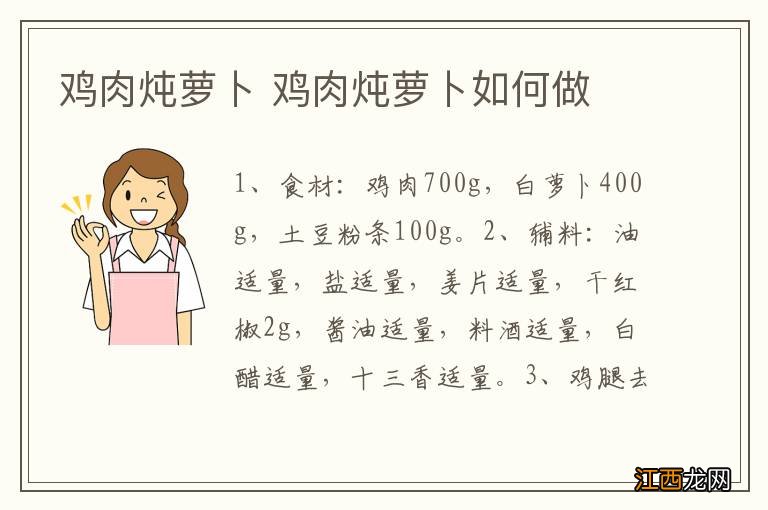 鸡肉炖萝卜 鸡肉炖萝卜如何做

1、食材：鸡肉700g，白萝卜400g，土豆粉条100g。2、辅料：油适量，盐适量，姜片适量，干红椒2g，酱油适量，料酒适量，白醋适量，十三香适量。3、鸡腿去

江西龙网